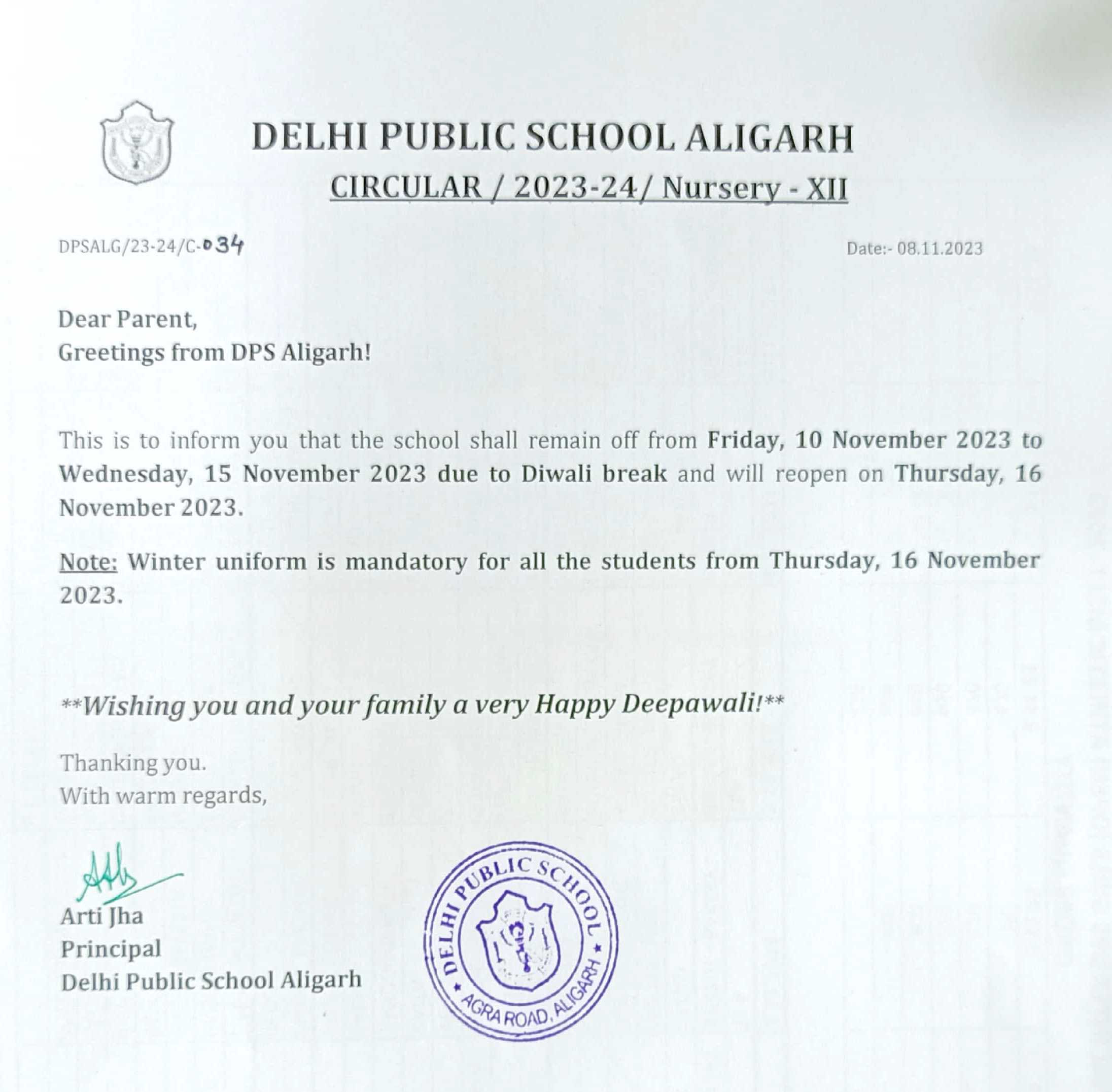 DELHI PUBLIC SCHOOL ALIGARH
CIRCULAR / 2023-24/ Nursery - XII

DPSALG/23-24/C-034

Date:- 08.11.2023

Dear Parent,
Greetings from DPS Aligarh!

This is to inform you that the school shall remain off from Friday, 10 November 2023 to Wednesday, 15 November 2023 due to Diwali break and will reopen on Thursday, 16 November 2023.

Note: Winter uniform is mandatory for all the students from Thursday, 16 November 2023.

**Wishing you and your family a very Happy Deepawali!**

Thanking you.
With warm regards,

Arti Jha
Principal
Delhi Public School Aligarh

DELHI PUBLIC SCHOOL
AGRA ROAD, ALIGARH